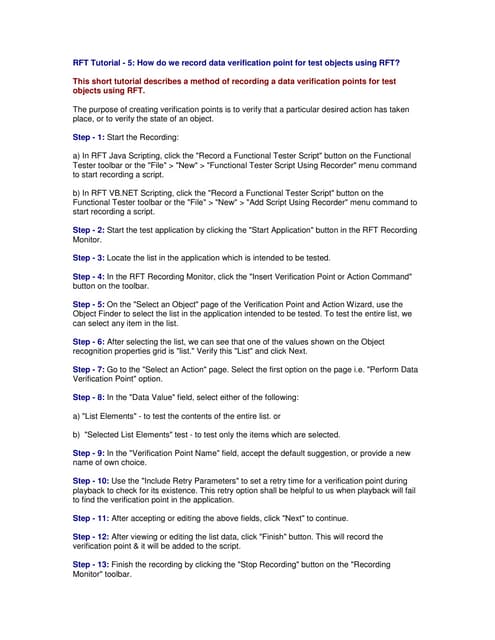 RFT Tutorial - 5: How do we record data verification point for test objects using RFT?

This short tutorial describes a method of recording a data verification points for test objects using RFT.

The purpose of creating verification points is to verify that a particular desired action has taken place, or to verify the state of an object.

Step - 1: Start the Recording:

a) In RFT Java Scripting, click the "Record a Functional Tester Script" button on the Functional Tester toolbar or the "File" > "New" > "Functional Tester Script Using Recorder" menu command to start recording a script.

b) In RFT VB.NET Scripting, click the "Record a Functional Tester Script" button on the Functional Tester toolbar or the "File" > "New" > "Add Script Using Recorder" menu command to start recording a script.

Step - 2: Start the test application by clicking the "Start Application" button in the RFT Recording Monitor.

Step - 3: Locate the list in the application which is intended to be tested.

Step - 4: In the RFT Recording Monitor, click the "Insert Verification Point or Action Command" button on the toolbar.

Step - 5: On the "Select an Object" page of the Verification Point and Action Wizard, use the Object Finder to select the list in the application intended to be tested. To test the entire list, we can select any item in the list.

Step - 6: After selecting the list, we can see that one of the values shown on the Object recognition properties grid is "list." Verify this "List" and click Next.

Step - 7: Go to the "Select an Action" page. Select the first option on the page i.e. "Perform Data Verification Point" option.

Step - 8: In the "Data Value" field, select either of the following:

a) "List Elements" - to test the contents of the entire list. or

b) "Selected List Elements" test - to test only the items which are selected.

Step - 9: In the "Verification Point Name" field, accept the default suggestion, or provide a new name of own choice.

Step - 10: Use the "Include Retry Parameters" to set a retry time for a verification point during playback to check for its existence. This retry option shall be helpful to us when playback will fail to find the verification point in the application.

Step - 11: After accepting or editing the above fields, click "Next" to continue.

Step - 12: After viewing or editing the list data, click "Finish" button. This will record the verification point & it will be added to the script.

Step - 13: Finish the recording by clicking the "Stop Recording" button on the "Recording Monitor" toolbar.